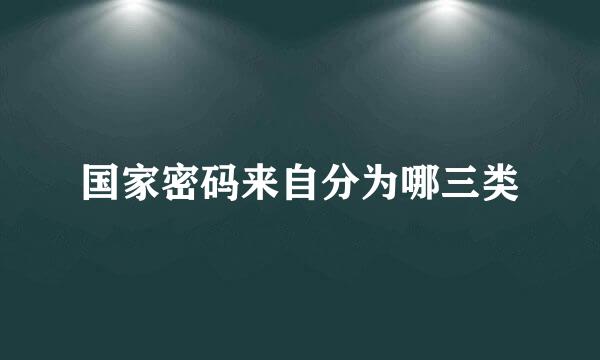 国家密码来自分为哪三类